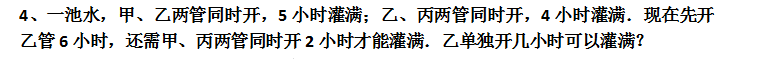 4、一池水，甲、乙两管同时开，5 小时灌满；乙、丙两管同时开，4 小时灌满．现在先开乙管 6 小时，还需甲、丙两管同时开 2 小时才能灌满．乙单独开几小时可以灌满？